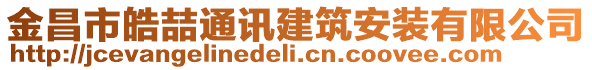 金昌市皓喆通讯建筑安装有限公司
http://jcevangelinedeli.cn.coovee.com